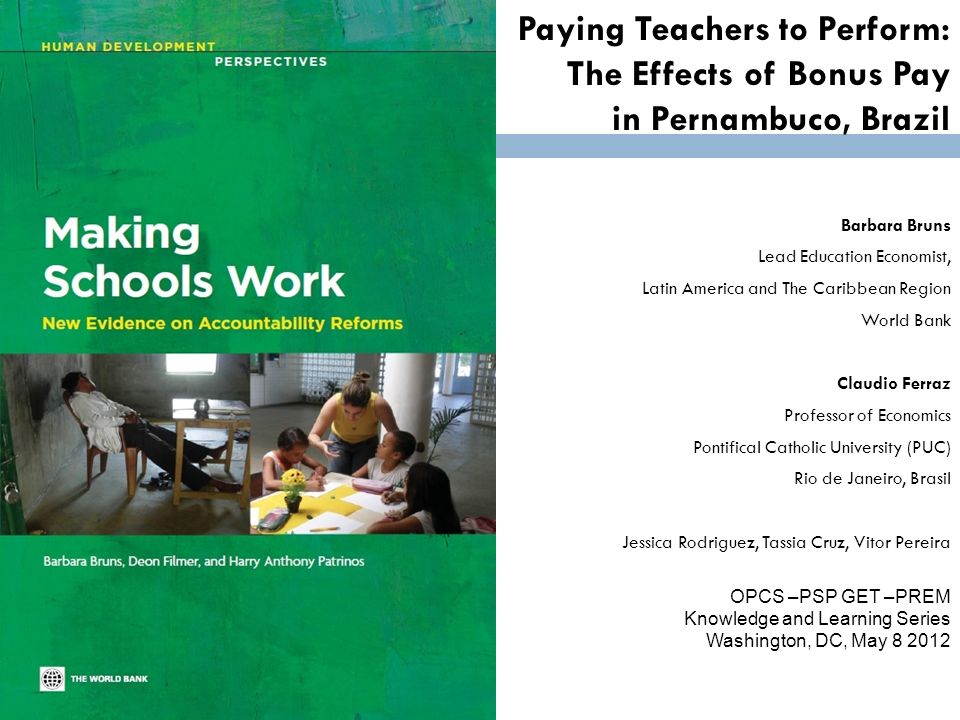 HUMAN DEVELOPMENT
PERSPECTIVES

Making Schools Work

New Evidence on Accountability Reforms

Barbara Bruns, Deon Filmer, and Harry Anthony Patrinos

THE WORLD BANK

Paying Teachers to Perform: The Effects of Bonus Pay in Pernambuco, Brazil

Barbara Bruns
Lead Education Economist,
Latin America and The Caribbean Region
World Bank

Claudio Ferraz
Professor of Economics
Pontifical Catholic University (PUC)
Rio de Janeiro, Brasil

Jessica Rodriguez, Tassia Cruz, Vitor Pereira

OPCS –PSP GET –PREM
Knowledge and Learning Series
Washington, DC, May 8 2012